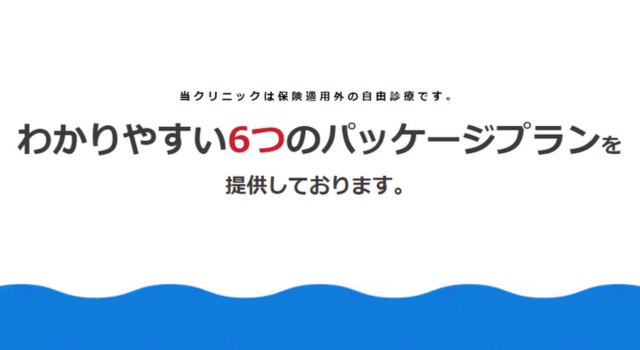 当クリニックは保険適用外の自由診療です。

わかりやすい6つのパッケージプランを

提供しております。